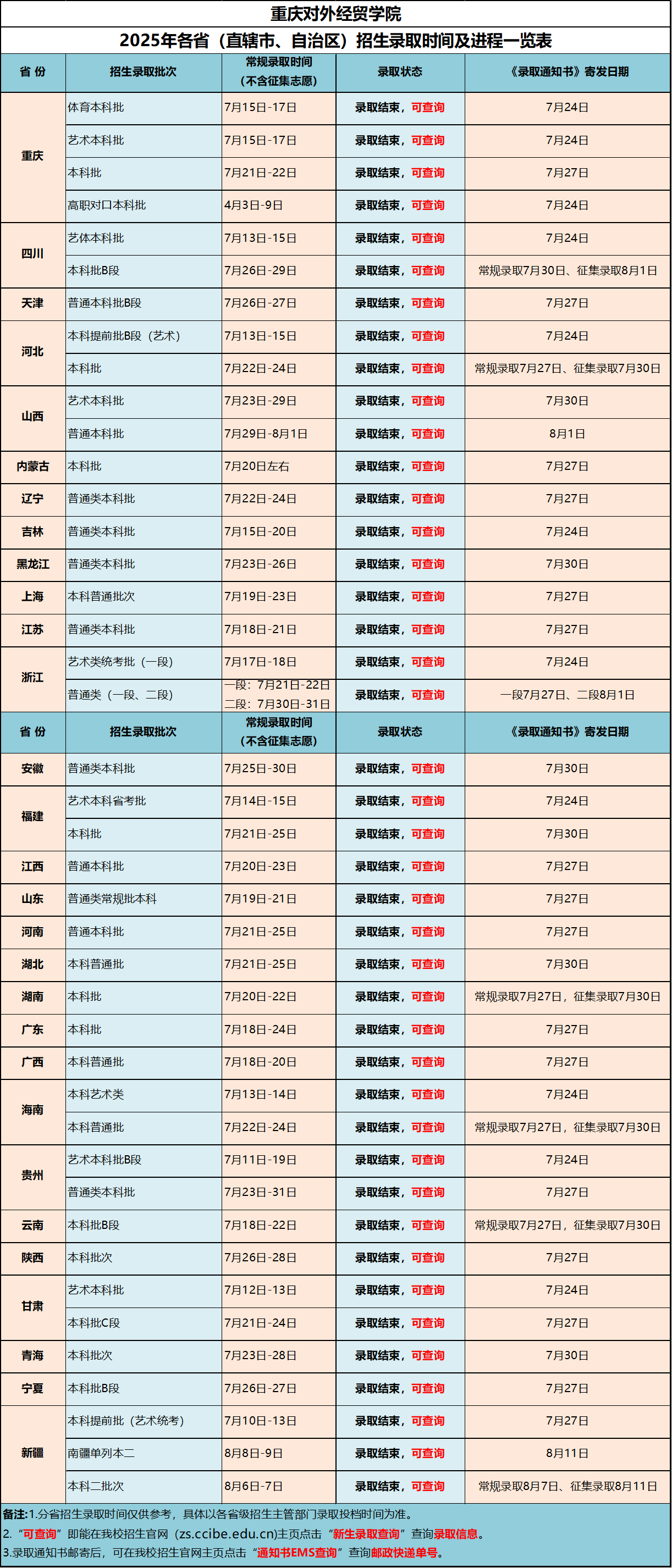 重庆对外经贸学院

2025年各省（直辖市、自治区）招生录取时间及进程一览表

| 省 份 | 招生录取批次 | 常规录取时间（不含征集志愿） | 录取状态 | 《录取通知书》寄发日期 |
|---|---|---|---|---|
| 重庆 | 体育本科批 | 7月15日-17日 | 录取结束，可查询 | 7月24日 |
| | 艺术本科批 | 7月15日-17日 | 录取结束，可查询 | 7月24日 |
| | 本科批 | 7月21日-22日 | 录取结束，可查询 | 7月27日 |
| | 高职对口本科批 | 4月3日-9日 | 录取结束，可查询 | 7月24日 |
| 四川 | 艺体本科批 | 7月13日-15日 | 录取结束，可查询 | 7月24日 |
| | 本科批B段 | 7月26日-29日 | 录取结束，可查询 | 常规录取7月30日、征集录取8月1日 |
| 天津 | 普通本科批B段 | 7月26日-27日 | 录取结束，可查询 | 7月27日 |
| 河北 | 本科提前批B段（艺术） | 7月13日-15日 | 录取结束，可查询 | 7月24日 |
| | 本科批 | 7月22日-24日 | 录取结束，可查询 | 常规录取7月27日、征集录取7月30日 |
| 山西 | 艺术本科批 | 7月23日-29日 | 录取结束，可查询 | 7月30日 |
| | 普通本科批 | 7月29日-8月1日 | 录取结束，可查询 | 8月1日 |
| 内蒙古 | 本科批 | 7月20日左右 | 录取结束，可查询 | 7月27日 |
| 辽宁 | 普通类本科批 | 7月22日-24日 | 录取结束，可查询 | 7月27日 |
| 吉林 | 普通类本科批 | 7月15日-20日 | 录取结束，可查询 | 7月24日 |
| 黑龙江 | 普通类本科批 | 7月23日-26日 | 录取结束，可查询 | 7月30日 |
| 上海 | 本科普通批次 | 7月19日-23日 | 录取结束，可查询 | 7月27日 |
| 江苏 | 普通类本科批 | 7月18日-21日 | 录取结束，可查询 | 7月27日 |
| 浙江 | 艺术类统考批（一段） | 7月17日-18日 | 录取结束，可查询 | 7月24日 |
| | 普通类（一段、二段） | 一段：7月21日-22日 二段：7月30日-31日 | 录取结束，可查询 | 一段7月27日、二段8月1日 |
| 省 份 | 招生录取批次 | 常规录取时间（不含征集志愿） | 录取状态 | 《录取通知书》寄发日期 |
| 安徽 | 普通类本科批 | 7月25日-30日 | 录取结束，可查询 | 7月30日 |
| 福建 | 艺术本科省考批 | 7月14日-15日 | 录取结束，可查询 | 7月24日 |
| | 本科批 | 7月21日-25日 | 录取结束，可查询 | 7月30日 |
| 江西 | 普通本科批 | 7月20日-23日 | 录取结束，可查询 | 7月27日 |
| 山东 | 普通类常规批本科 | 7月19日-21日 | 录取结束，可查询 | 7月27日 |
| 河南 | 普通本科批 | 7月21日-25日 | 录取结束，可查询 | 7月27日 |
| 湖北 | 本科普通批 | 7月21日-25日 | 录取结束，可查询 | 7月30日 |
| 湖南 | 本科批 | 7月20日-22日 | 录取结束，可查询 | 常规录取7月27日，征集录取7月30日 |
| 广东 | 本科批 | 7月18日-24日 | 录取结束，可查询 | 7月27日 |
| 广西 | 本科普通批 | 7月18日-20日 | 录取结束，可查询 | 7月27日 |
| 海南 | 本科艺术类 | 7月13日-14日 | 录取结束，可查询 | 7月24日 |
| | 本科普通批 | 7月22日-24日 | 录取结束，可查询 | 常规录取7月27日，征集录取7月30日 |
| 贵州 | 艺术本科批B段 | 7月11日-19日 | 录取结束，可查询 | 7月24日 |
| | 普通类本科批 | 7月23日-31日 | 录取结束，可查询 | 7月27日 |
| 云南 | 本科批B段 | 7月18日-22日 | 录取结束，可查询 | 常规录取7月27日，征集录取7月30日 |
| 陕西 | 本科批次 | 7月26日-28日 | 录取结束，可查询 | 7月27日 |
| 甘肃 | 艺术本科批 | 7月12日-13日 | 录取结束，可查询 | 7月24日 |
| | 本科批C段 | 7月21日-24日 | 录取结束，可查询 | 7月27日 |
| 青海 | 本科批次 | 7月23日-28日 | 录取结束，可查询 | 7月30日 |
| 宁夏 | 本科批B段 | 7月26日-27日 | 录取结束，可查询 | 7月27日 |
| 新疆 | 本科提前批（艺术统考） | 7月10日-13日 | 录取结束，可查询 | 7月27日 |
| | 南疆单列本二 | 8月8日-9日 | 录取结束，可查询 | 8月11日 |
| | 本科二批次 | 8月6日-7日 | 录取结束，可查询 | 常规录取8月7日、征集录取8月11日 |

备注:1.分省招生录取时间仅供参考，具体以各省级招生主管部门录取投档时间为准。
2.“可查询”即能在我校招生官网（zs.ccibe.edu.cn)主页点击“新生录取查询”查询录取信息。
3.录取通知书邮寄后，可在我校招生官网主页点击“通知书EMS查询”查询邮政快递单号。